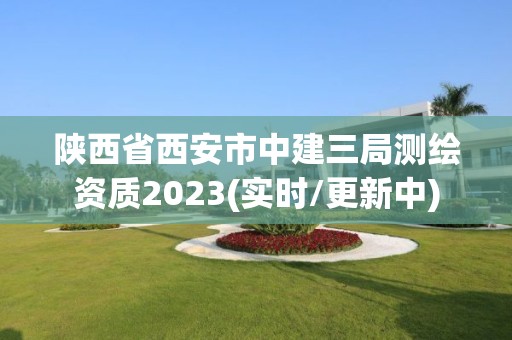 陕西省西安市中建三局测绘资质2023(实时/更新中)